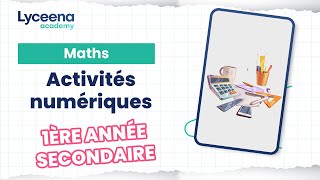 Lyceena
academy

Maths

Activités numériques

1ÈRE ANNÉE SECONDAIRE